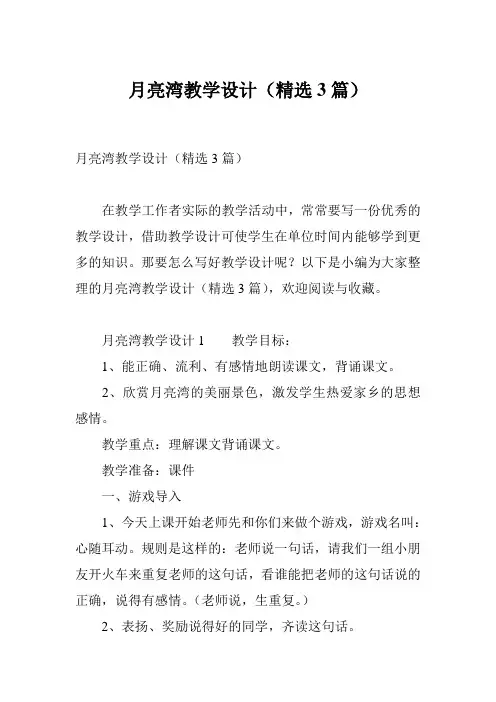 月亮湾教学设计（精选 3 篇）

月亮湾教学设计（精选 3 篇）

在教学工作者实际的教学活动中，常常要写一份优秀的教学设计，借助教学设计可使学生在单位时间内能够学到更多的知识。那要怎么写好教学设计呢？以下是小编为大家整理的月亮湾教学设计（精选 3 篇），欢迎阅读与收藏。

月亮湾教学设计 1　　教学目标：

1、能正确、流利、有感情地朗读课文，背诵课文。

2、欣赏月亮湾的美丽景色，激发学生热爱家乡的思想感情。

教学重点：理解课文背诵课文。

教学准备：课件

一、游戏导入

1、今天上课开始老师先和你们来做个游戏，游戏名叫：心随耳动。规则是这样的：老师说一句话，请我们一组小朋友开火车来重复老师的这句话，看谁能把老师的这句话说的正确，说得有感情。（老师说，生重复。）

2、表扬、奖励说得好的同学，齐读这句话。